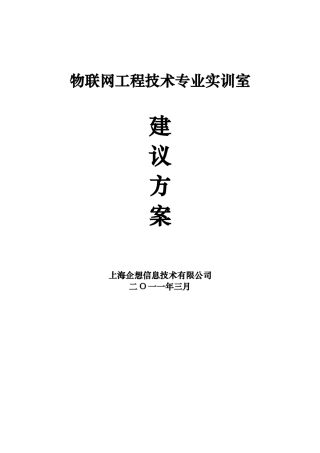 物联网工程技术专业实训室

建
议
方
案

上海企想信息技术有限公司
二〇一一年三月